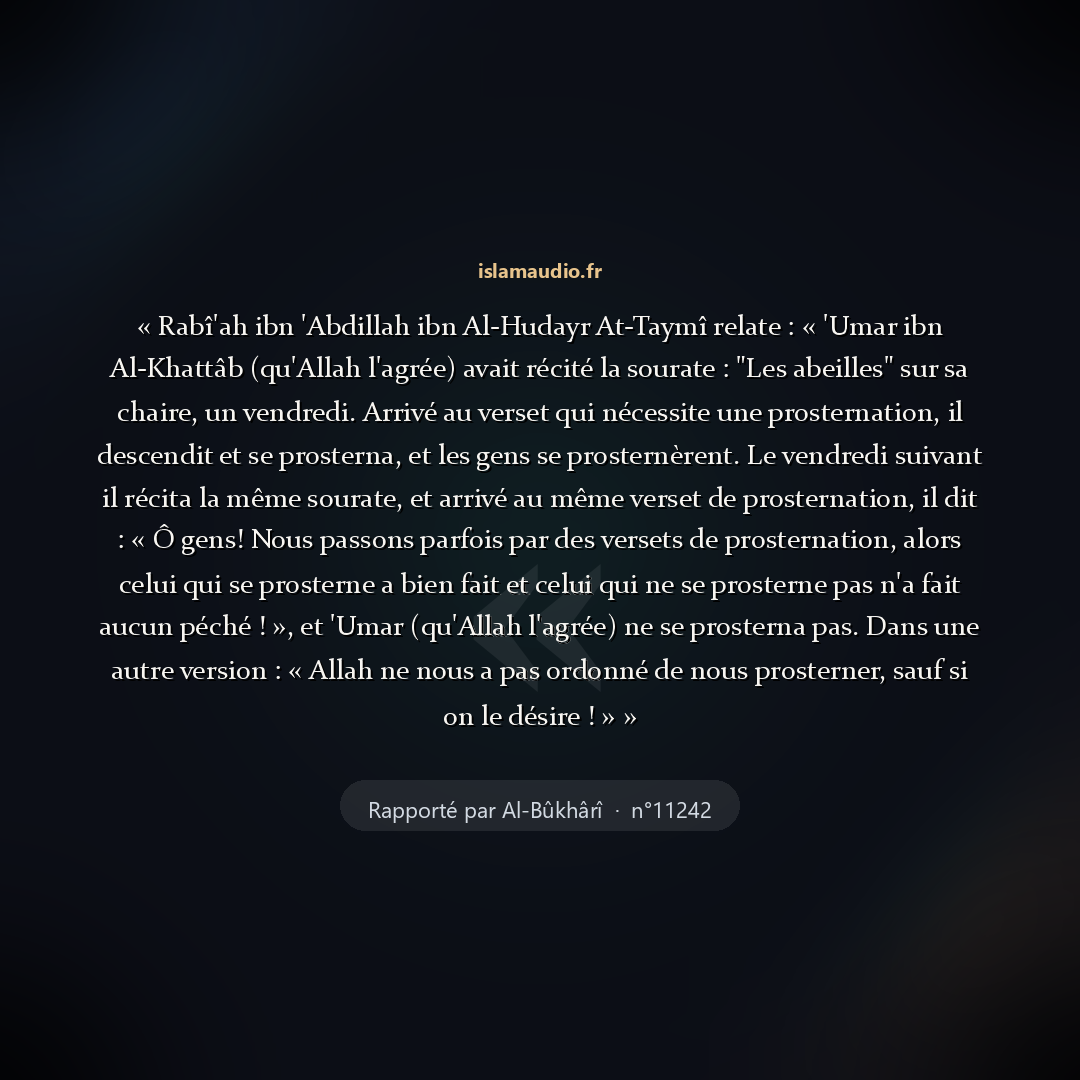 islamaudio.fr

« Rabî'ah ibn 'Abdillah ibn Al-Hudayr At-Taymî relate : « 'Umar ibn Al-Khattâb (qu'Allah l'agrée) avait récité la sourate : "Les abeilles" sur sa chaire, un vendredi. Arrivé au verset qui nécessite une prosternation, il descendit et se prosterna, et les gens se prosternèrent. Le vendredi suivant il récita la même sourate, et arrivé au même verset de prosternation, il dit : « Ô gens! Nous passons parfois par des versets de prosternation, alors celui qui se prosterne a bien fait et celui qui ne se prosterne pas n'a fait aucun péché ! », et 'Umar (qu'Allah l'agrée) ne se prosterna pas. Dans une autre version : « Allah ne nous a pas ordonné de nous prosterner, sauf si on le désire ! » »

Rapporté par Al-Bûkhârî · n°11242